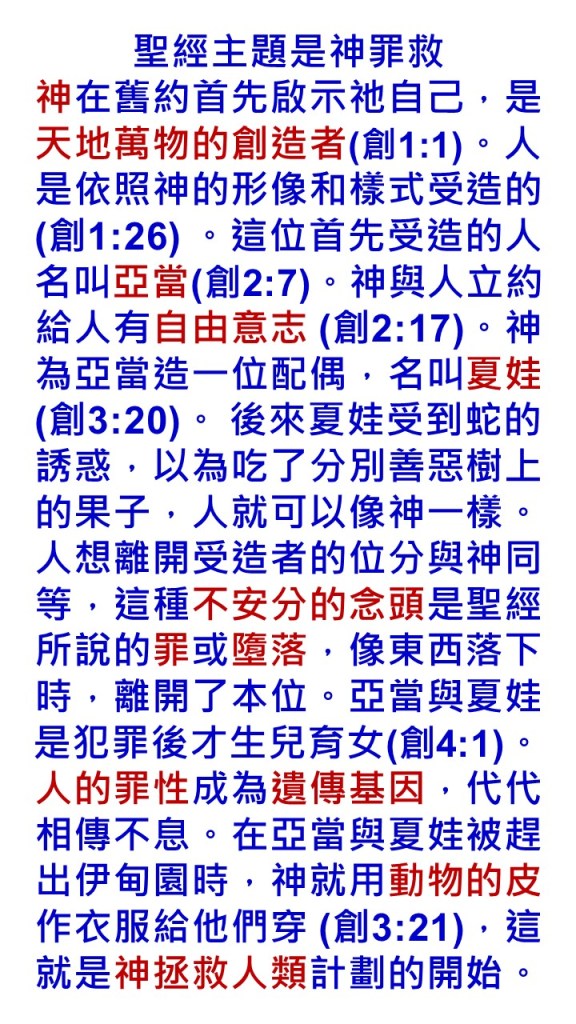 聖經主題是神罪救

神在舊約首先啟示祂自己，是天地萬物的創造者(創1:1)。人是依照神的形像和樣式受造的(創1:26)。這位首先受造的人名叫亞當(創2:7)。神與人立約給人有自由意志(創2:17)。神為亞當造一位配偶，名叫夏娃(創3:20)。後來夏娃受到蛇的誘惑，以為吃了分別善惡樹上的果子，人就可以像神一樣。人想離開受造者的位分與神同等，這種不安分的念頭是聖經所說的罪或墮落，像東西落下時，離開了本位。亞當與夏娃是犯罪後才生兒育女(創4:1)。人的罪性成為遺傳基因，代代相傳不息。在亞當與夏娃被趕出伊甸園時，神就用動物的皮作衣服給他們穿(創3:21)，這就是神拯救人類計劃的開始。